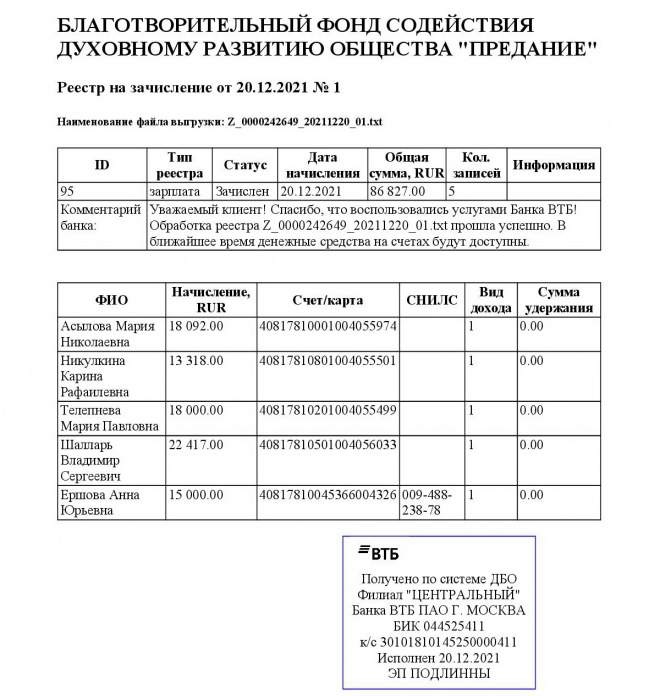 БЛАГОТВОРИТЕЛЬНЫЙ ФОНД СОДЕЙСТВИЯ ДУХОВНОМУ РАЗВИТИЮ ОБЩЕСТВА "ПРЕДАНИЕ"

Реестр на зачисление от 20.12.2021 № 1

Наименование файла выгрузки: Z_0000242649_20211220_01.txt

| ID | Тип реестра | Статус | Дата начисления | Общая сумма, RUR | Кол. записей | Информация |
|---|---|---|---|---|---|---|
| 95 | зарплата | Зачислен | 20.12.2021 | 86 827.00 | 5 | |
| Комментарий банка: | Уважаемый клиент! Спасибо, что воспользовались услугами Банка ВТБ! Обработка реестра Z_0000242649_20211220_01.txt прошла успешно. В ближайшее время денежные средства на счетах будут доступны. | | | | | |

| ФИО | Начисление, RUR | Счет/карта | СНИЛС | Вид дохода | Сумма удержания |
|---|---|---|---|---|---|
| Асылова Мария Николаевна | 18 092.00 | 40817810001004055974 | | 1 | 0.00 |
| Никулкина Карина Рафаилевна | 13 318.00 | 40817810801004055501 | | 1 | 0.00 |
| Телепнева Мария Павловна | 18 000.00 | 40817810201004055499 | | 1 | 0.00 |
| Шалларь Владимир Сергеевич | 22 417.00 | 40817810501004056033 | | 1 | 0.00 |
| Ершова Анна Юрьевна | 15 000.00 | 40817810045366004326 | 009-488-238-78 | 1 | 0.00 |

ВТБ
Получено по системе ДБО
Филиал "ЦЕНТРАЛЬНЫЙ"
Банка ВТБ ПАО Г. МОСКВА
БИК 044525411
к/с 30101810145250000411
Исполнен 20.12.2021
ЭП ПОДЛИННЫ